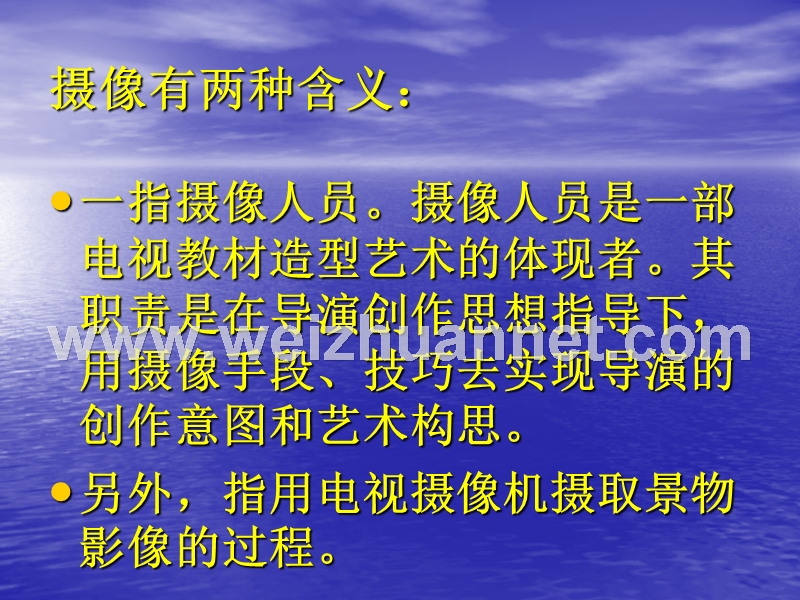 摄像有两种含义：

一指摄像人员。摄像人员是一部电视教材造型艺术的体现者。其职责是在导演创作思想指导下，用摄像手段、技巧去实现导演的创作意图和艺术构思。

另外，指用电视摄像机摄取景物影像的过程。

www.weizhuannet.com